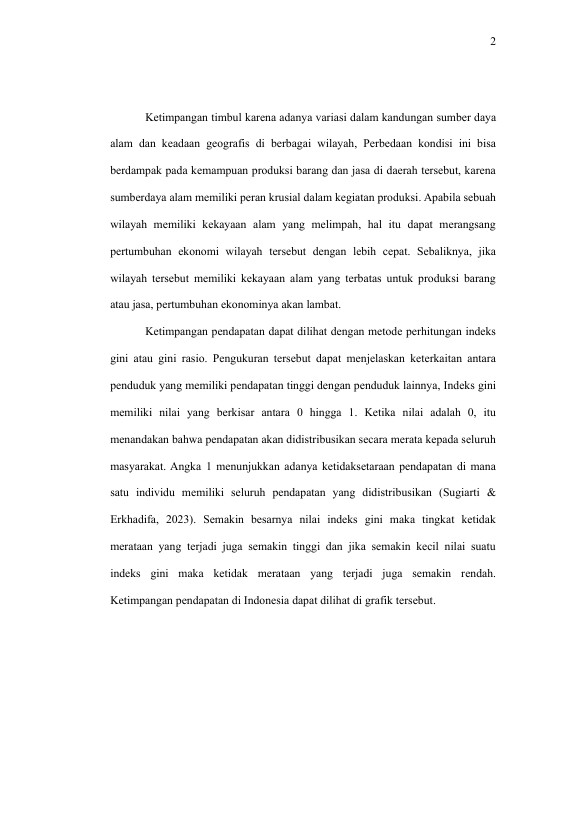 2

Ketimpangan timbul karena adanya variasi dalam kandungan sumber daya alam dan keadaan geografis di berbagai wilayah, Perbedaan kondisi ini bisa berdampak pada kemampuan produksi barang dan jasa di daerah tersebut, karena sumberdaya alam memiliki peran krusial dalam kegiatan produksi. Apabila sebuah wilayah memiliki kekayaan alam yang melimpah, hal itu dapat merangsang pertumbuhan ekonomi wilayah tersebut dengan lebih cepat. Sebaliknya, jika wilayah tersebut memiliki kekayaan alam yang terbatas untuk produksi barang atau jasa, pertumbuhan ekonominya akan lambat.

Ketimpangan pendapatan dapat dilihat dengan metode perhitungan indeks gini atau gini rasio. Pengukuran tersebut dapat menjelaskan keterkaitan antara penduduk yang memiliki pendapatan tinggi dengan penduduk lainnya, Indeks gini memiliki nilai yang berkisar antara 0 hingga 1. Ketika nilai adalah 0, itu menandakan bahwa pendapatan akan didistribusikan secara merata kepada seluruh masyarakat. Angka 1 menunjukkan adanya ketidaksetaraan pendapatan di mana satu individu memiliki seluruh pendapatan yang didistribusikan (Sugiarti & Erkhadifa, 2023). Semakin besarnya nilai indeks gini maka tingkat ketidak merataan yang terjadi juga semakin tinggi dan jika semakin kecil nilai suatu indeks gini maka ketidak merataan yang terjadi juga semakin rendah. Ketimpangan pendapatan di Indonesia dapat dilihat di grafik tersebut.